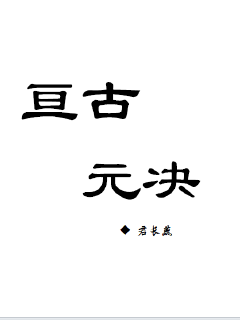 亘古

元决

◆ 君长燕